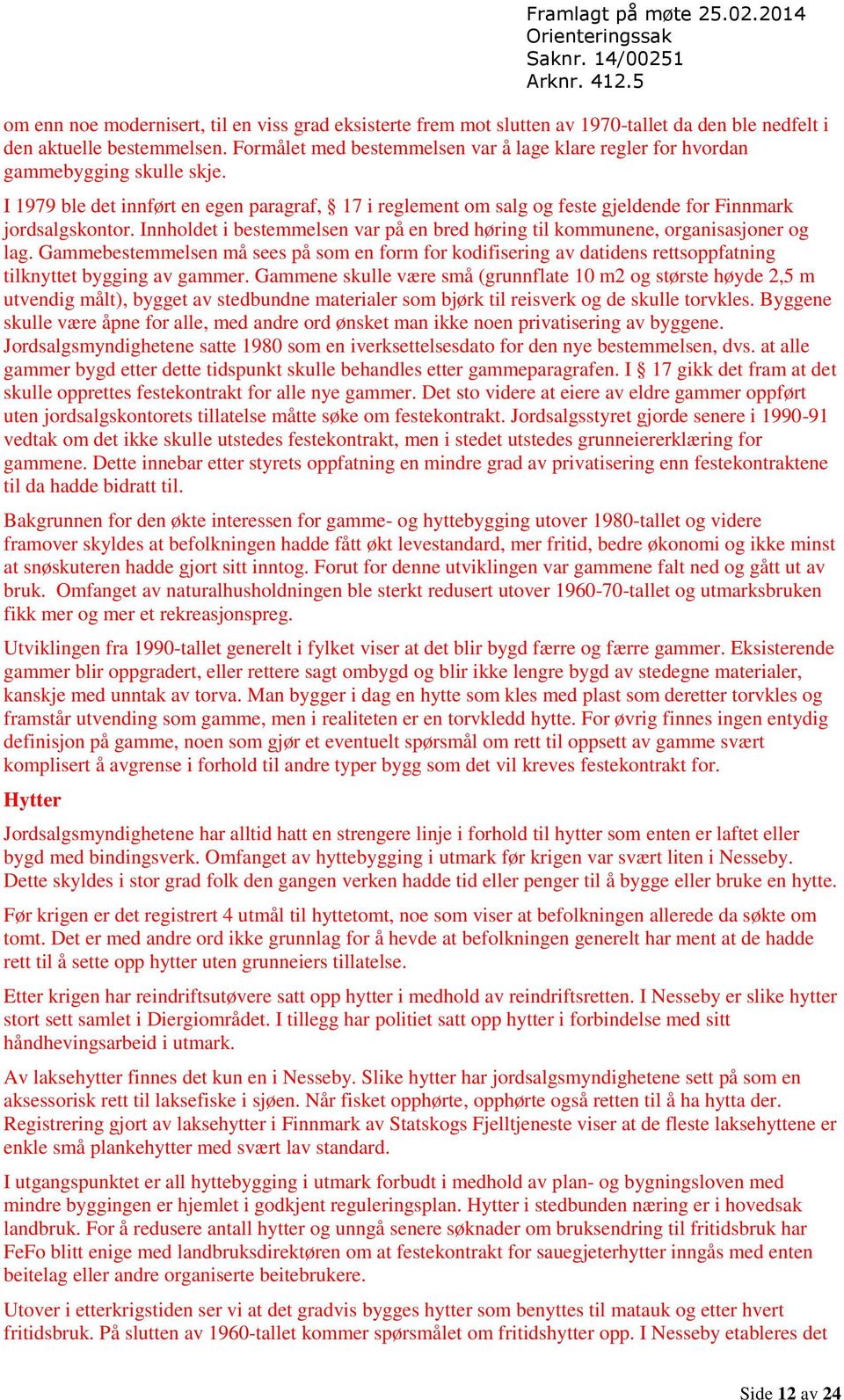 Framlagt på møte 25.02.2014
Orienteringssak
Saknr. 14/00251
Arknr. 412.5

om enn noe modernisert, til en viss grad eksisterte frem mot slutten av 1970-tallet da den ble nedfelt i den aktuelle bestemmelsen. Formålet med bestemmelsen var å lage klare regler for hvordan gammebygging skulle skje.

I 1979 ble det innført en egen paragraf, § 17 i reglement om salg og feste gjeldende for Finnmark jordsalgskontor. Innholdet i bestemmelsen var på en bred høring til kommunene, organisasjoner og lag. Gammebestemmelsen må sees på som en form for kodifisering av datidens rettsoppfatning tilknyttet bygging av gammer. Gammene skulle være små (grunnflate 10 m2 og største høyde 2,5 m utvendig målt), bygget av stedbundne materialer som bjørk til reisverk og de skulle torvkles. Byggene skulle være åpne for alle, med andre ord ønsket man ikke noen privatisering av byggene. Jordsalgsmyndighetene satte 1980 som en iverksettelsesdato for den nye bestemmelsen, dvs. at alle gammer bygd etter dette tidspunkt skulle behandles etter gammeparagrafen. I § 17 gikk det fram at det skulle opprettes festekontrakt for alle nye gammer. Det sto videre at eiere av eldre gammer oppført uten jordsalgskontorets tillatelse måtte søke om festekontrakt. Jordsalgsstyret gjorde senere i 1990-91 vedtak om det ikke skulle utstedes festekontrakt, men i stedet utstedes grunneiererklæring for gammene. Dette innebar etter styrets oppfatning en mindre grad av privatisering enn festekontraktene til da hadde bidratt til.

Bakgrunnen for den økte interessen for gamme- og hyttebygging utover 1980-tallet og videre framover skyldes at befolkningen hadde fått økt levestandard, mer fritid, bedre økonomi og ikke minst at snøskuteren hadde gjort sitt inntog. Forut for denne utviklingen var gammene falt ned og gått ut av bruk. Omfanget av naturalhusholdningen ble sterkt redusert utover 1960-70-tallet og utmarksbruken fikk mer og mer et rekreasjonspreg.

Utviklingen fra 1990-tallet generelt i fylket viser at det blir bygd færre og færre gammer. Eksisterende gammer blir oppgradert, eller rettere sagt ombygd og blir ikke lengre bygd av stedegne materialer, kanskje med unntak av torva. Man bygger i dag en hytte som kles med plast som deretter torvkles og framstår utvending som gamme, men i realiteten er en torvkledd hytte. For øvrig finnes ingen entydig definisjon på gamme, noen som gjør et eventuelt spørsmål om rett til oppsett av gamme svært komplisert å avgrense i forhold til andre typer bygg som det vil kreves festekontrakt for.

Hytter

Jordsalgsmyndighetene har alltid hatt en strengere linje i forhold til hytter som enten er laftet eller bygd med bindingsverk. Omfanget av hyttebygging i utmark før krigen var svært liten i Nesseby. Dette skyldes i stor grad folk den gangen verken hadde tid eller penger til å bygge eller bruke en hytte.

Før krigen er det registrert 4 utmål til hyttetomt, noe som viser at befolkningen allerede da søkte om tomt. Det er med andre ord ikke grunnlag for å hevde at befolkningen generelt har ment at de hadde rett til å sette opp hytter uten grunneiers tillatelse.

Etter krigen har reindriftsutøvere satt opp hytter i medhold av reindriftsretten. I Nesseby er slike hytter stort sett samlet i Diergiområdet. I tillegg har politiet satt opp hytter i forbindelse med sitt håndhevingsarbeid i utmark.

Av laksehytter finnes det kun en i Nesseby. Slike hytter har jordsalgsmyndighetene sett på som en aksessorisk rett til laksefiske i sjøen. Når fisket opphørte, opphørte også retten til å ha hytta der. Registrering gjort av laksehytter i Finnmark av Statskogs Fjelltjeneste viser at de fleste laksehyttene er enkle små plankehytter med svært lav standard.

I utgangspunktet er all hyttebygging i utmark forbudt i medhold av plan- og bygningsloven med mindre byggingen er hjemlet i godkjent reguleringsplan. Hytter i stedbunden næring er i hovedsak landbruk. For å redusere antall hytter og unngå senere søknader om bruksendring til fritidsbruk har FeFo blitt enige med landbruksdirektøren om at festekontrakt for sauegjeterhytter inngås med enten beitelag eller andre organiserte beitebrukere.

Utover i etterkrigstiden ser vi at det gradvis bygges hytter som benyttes til matauk og etter hvert fritidsbruk. På slutten av 1960-tallet kommer spørsmålet om fritidshytter opp. I Nesseby etableres det

Side 12 av 24